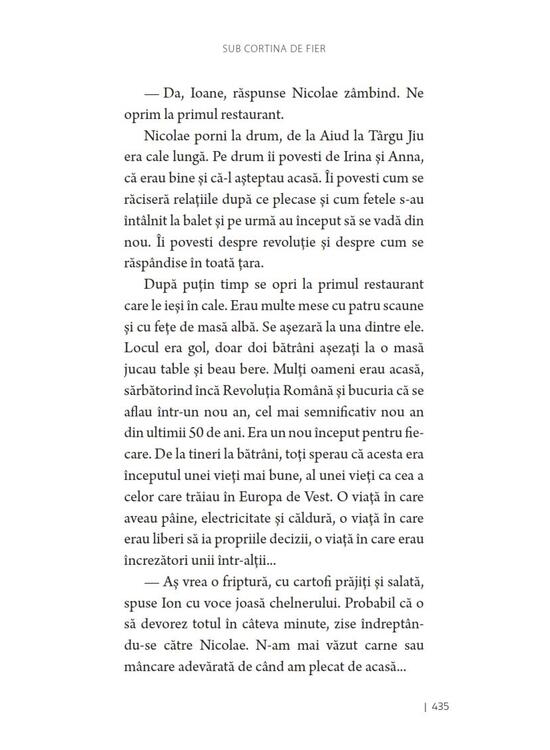 SUB CORTINA DE FIER

— Da, Ioane, răspunse Nicolae zâmbind. Ne oprim la primul restaurant.

Nicolae porni la drum, de la Aiud la Târgu Jiu era cale lungă. Pe drum îi povesti de Irina și Anna, că erau bine și că-l așteptau acasă. Îi povesti cum se răciseră relațiile după ce plecase și cum fetele s-au întâlnit la balet și pe urmă au început să se vadă din nou. Îi povesti despre revoluție și despre cum se răspândise în toată țara.

După puțin timp se opri la primul restaurant care le ieși în cale. Erau multe mese cu patru scaune și cu fețe de masă albă. Se așezară la una dintre ele. Locul era gol, doar doi bătrâni așezați la o masă jucau table și beau bere. Mulți oameni erau acasă, sărbătorind încă Revoluția Română și bucuria că se aflau într-un nou an, cel mai semnificativ nou an din ultimii 50 de ani. Era un nou început pentru fiecare. De la tineri la bătrâni, toți sperau că acesta era începutul unei vieți mai bune, al unei vieți ca cea a celor care trăiau în Europa de Vest. O viață în care aveau pâine, electricitate și căldură, o viață în care erau liberi să ia propriile decizii, o viață în care erau încrezători unii într-alții...

— Aș vrea o friptură, cu cartofi prăjiți și salată, spuse Ion cu voce joasă chelnerului. Probabil că o să devorez totul în câteva minute, zise îndreptându-se către Nicolae. N-am mai văzut carne sau mâncare adevărată de când am plecat de acasă...

| 435